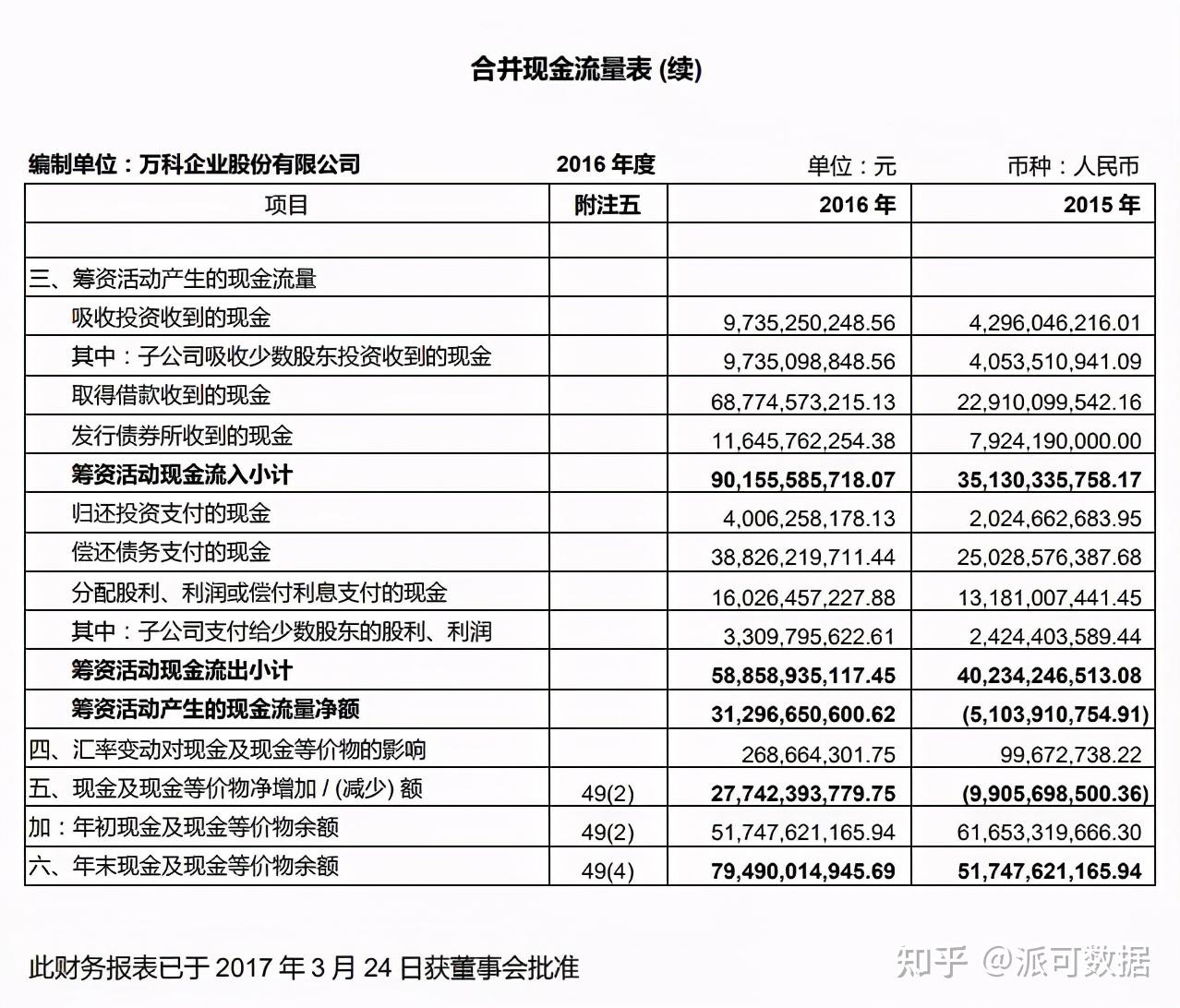 合并现金流量表(续)

编制单位：万科企业股份有限公司 2016年度 单位：元 币种：人民币

| 项目 | 附注五 | 2016年 | 2015年 |
|---|---|---|---|
|  |  |  |  |
| 三、筹资活动产生的现金流量 |  |  |  |
| 吸收投资收到的现金 |  | 9,735,250,248.56 | 4,296,046,216.01 |
| 其中：子公司吸收少数股东投资收到的现金 |  | 9,735,098,848.56 | 4,053,510,941.09 |
| 取得借款收到的现金 |  | 68,774,573,215.13 | 22,910,099,542.16 |
| 发行债券所收到的现金 |  | 11,645,762,254.38 | 7,924,190,000.00 |
| 筹资活动现金流入小计 |  | 90,155,585,718.07 | 35,130,335,758.17 |
| 归还投资支付的现金 |  | 4,006,258,178.13 | 2,024,662,683.95 |
| 偿还债务支付的现金 |  | 38,826,219,711.44 | 25,028,576,387.68 |
| 分配股利、利润或偿付利息支付的现金 |  | 16,026,457,227.88 | 13,181,007,441.45 |
| 其中：子公司支付给少数股东的股利、利润 |  | 3,309,795,622.61 | 2,424,403,589.44 |
| 筹资活动现金流出小计 |  | 58,858,935,117.45 | 40,234,246,513.08 |
| 筹资活动产生的现金流量净额 |  | 31,296,650,600.62 | (5,103,910,754.91) |
| 四、汇率变动对现金及现金等价物的影响 |  | 268,664,301.75 | 99,672,738.22 |
| 五、现金及现金等价物净增加/(减少)额 | 49(2) | 27,742,393,779.75 | (9,905,698,500.36) |
| 加：年初现金及现金等价物余额 | 49(2) | 51,747,621,165.94 | 61,653,319,666.30 |
| 六、年末现金及现金等价物余额 | 49(4) | 79,490,014,945.69 | 51,747,621,165.94 |

此财务报表已于2017年3月24日获董事会批准

知乎 @派可数据